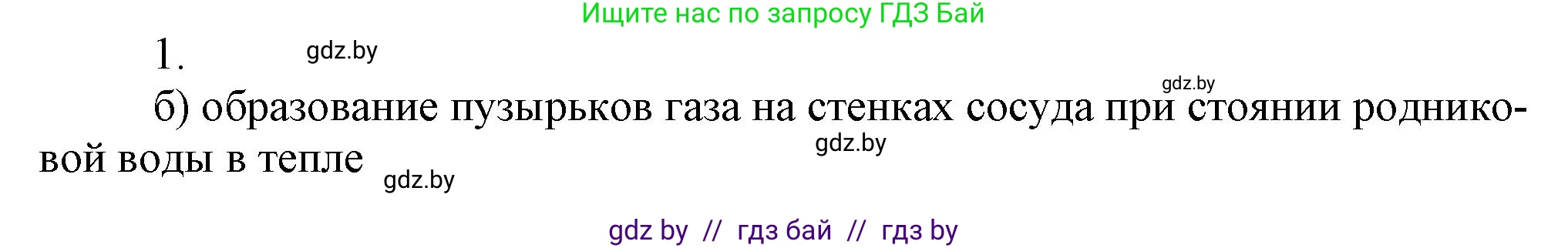 Ищите нас по запросу ГДЗ Бай

1. gdz.by

gdz.by

б) образование пузырьков газа на стенках сосуда при стоянии родниковой воды в тепле gdz.by gdz.by

gdz by // гдз бай // гдз by